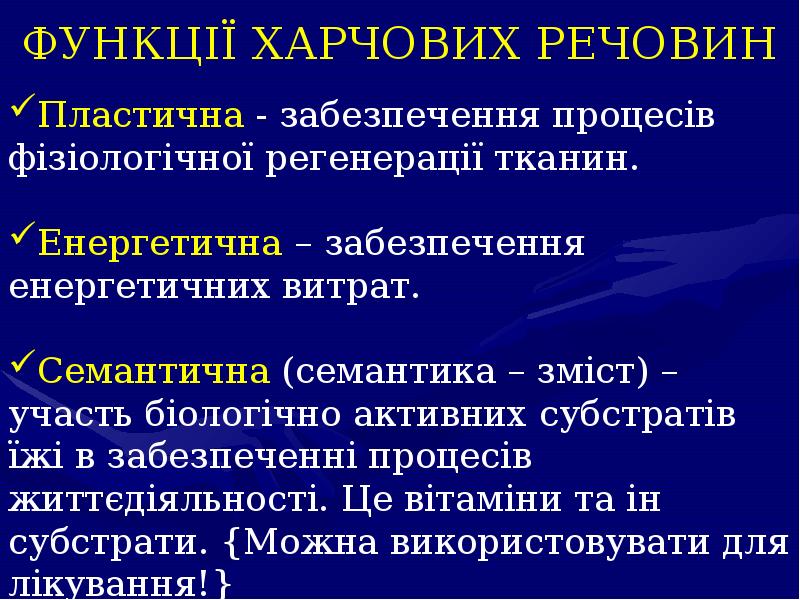 ФУНКЦІЇ ХАРЧОВИХ РЕЧОВИН

✓Пластична - забезпечення процесів фізіологічної регенерації тканин.

✓Енергетична – забезпечення енергетичних витрат.

✓Семантична (семантика – зміст) – участь біологічно активних субстратів їжі в забезпеченні процесів життєдіяльності. Це вітаміни та ін субстрати. {Можна використовувати для лікування!}